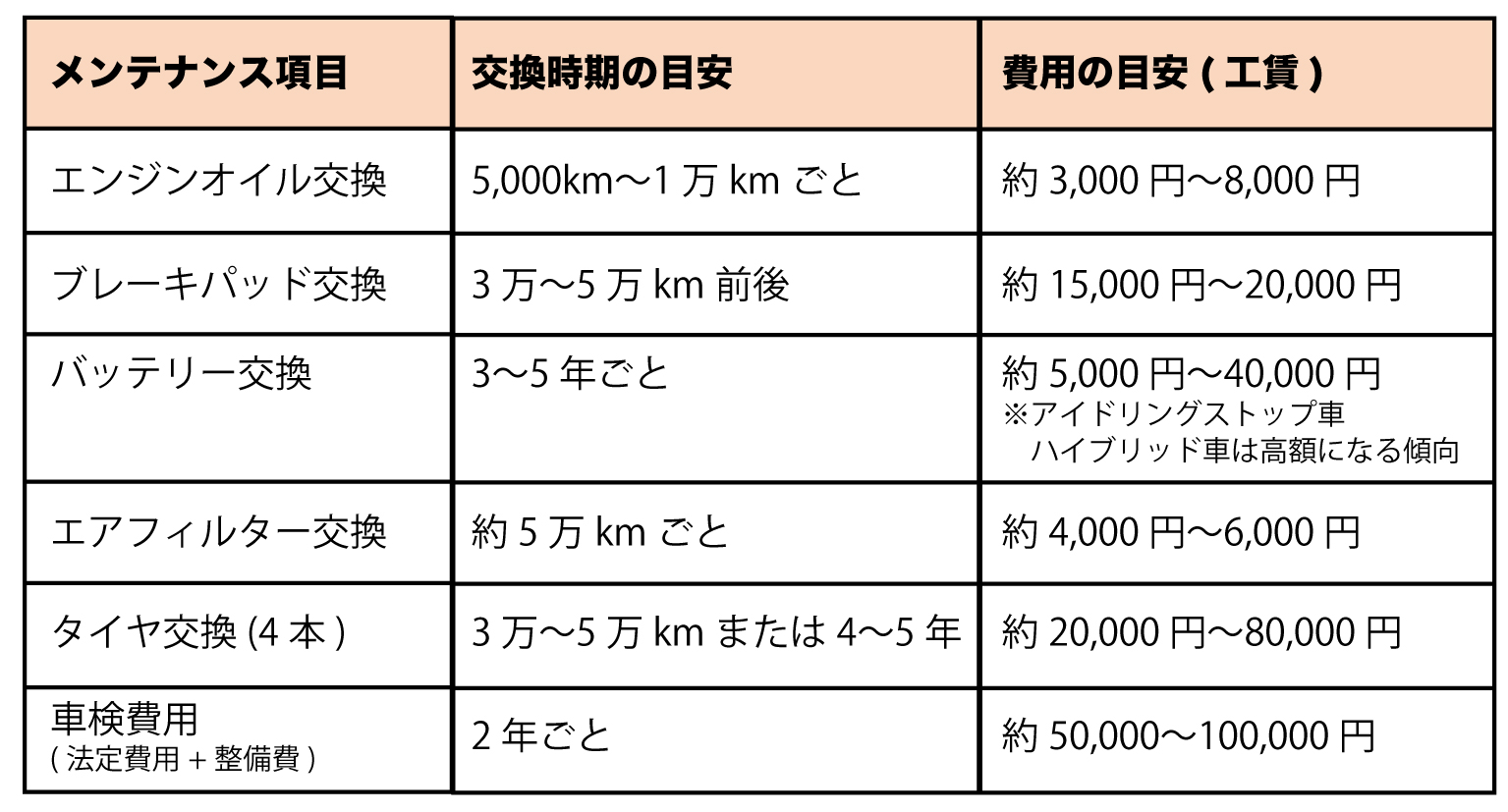 | メンテナンス項目 | 交換時期の目安 | 費用の目安 ( 工賃 ) |
|---|---|---|
| エンジンオイル交換 | 5,000km〜1 万 km ごと | 約 3,000 円〜8,000 円 |
| ブレーキパッド交換 | 3 万〜5 万 km 前後 | 約 15,000 円〜20,000 円 |
| バッテリー交換 | 3〜5 年ごと | 約 5,000 円〜40,000 円 ※アイドリングストップ車 ハイブリッド車は高額になる傾向 |
| エアフィルター交換 | 約 5 万 km ごと | 約 4,000 円〜6,000 円 |
| タイヤ交換 (4 本 ) | 3 万〜5 万 km または 4〜5 年 | 約 20,000 円〜80,000 円 |
| 車検費用 ( 法定費用 + 整備費 ) | 2 年ごと | 約 50,000〜100,000 円 |